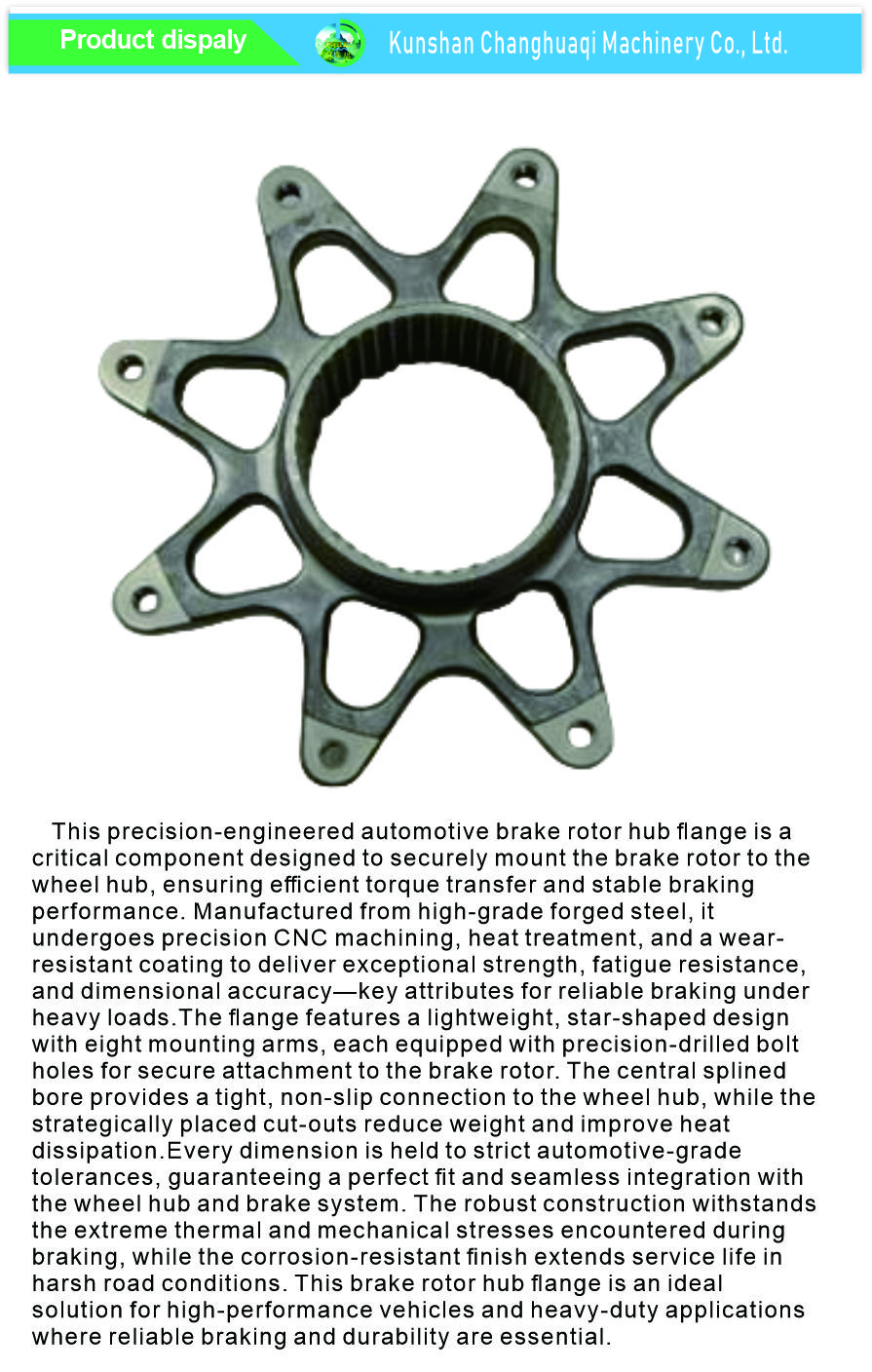 Product dispaly

Kunshan Changhuaqi Machinery Co., Ltd.

This precision-engineered automotive brake rotor hub flange is a critical component designed to securely mount the brake rotor to the wheel hub, ensuring efficient torque transfer and stable braking performance. Manufactured from high-grade forged steel, it undergoes precision CNC machining, heat treatment, and a wear-resistant coating to deliver exceptional strength, fatigue resistance, and dimensional accuracy—key attributes for reliable braking under heavy loads.The flange features a lightweight, star-shaped design with eight mounting arms, each equipped with precision-drilled bolt holes for secure attachment to the brake rotor. The central splined bore provides a tight, non-slip connection to the wheel hub, while the strategically placed cut-outs reduce weight and improve heat dissipation.Every dimension is held to strict automotive-grade tolerances, guaranteeing a perfect fit and seamless integration with the wheel hub and brake system. The robust construction withstands the extreme thermal and mechanical stresses encountered during braking, while the corrosion-resistant finish extends service life in harsh road conditions. This brake rotor hub flange is an ideal solution for high-performance vehicles and heavy-duty applications where reliable braking and durability are essential.